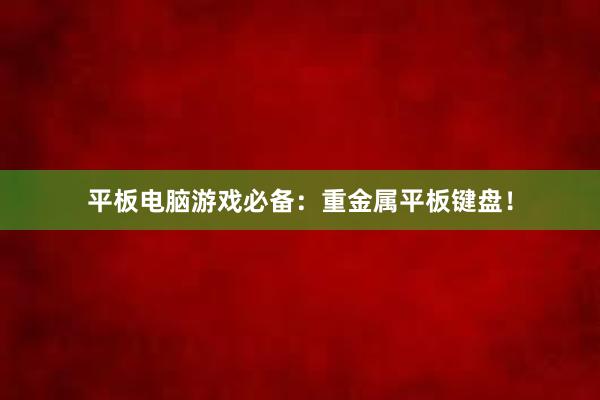 平板电脑游戏必备：重金属平板键盘！